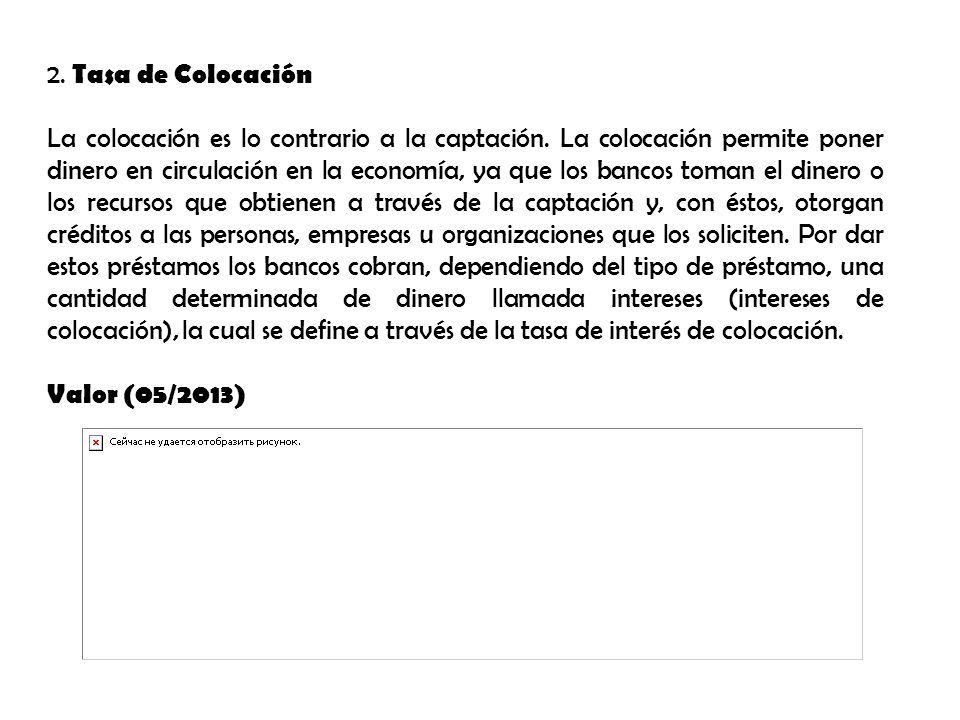 2. Tasa de Colocación

La colocación es lo contrario a la captación. La colocación permite poner dinero en circulación en la economía, ya que los bancos toman el dinero o los recursos que obtienen a través de la captación y, con éstos, otorgan créditos a las personas, empresas u organizaciones que los soliciten. Por dar estos préstamos los bancos cobran, dependiendo del tipo de préstamo, una cantidad determinada de dinero llamada intereses (intereses de colocación), la cual se define a través de la tasa de interés de colocación.

Valor (05/2013)

Сейчас не удается отобразить рисунок.